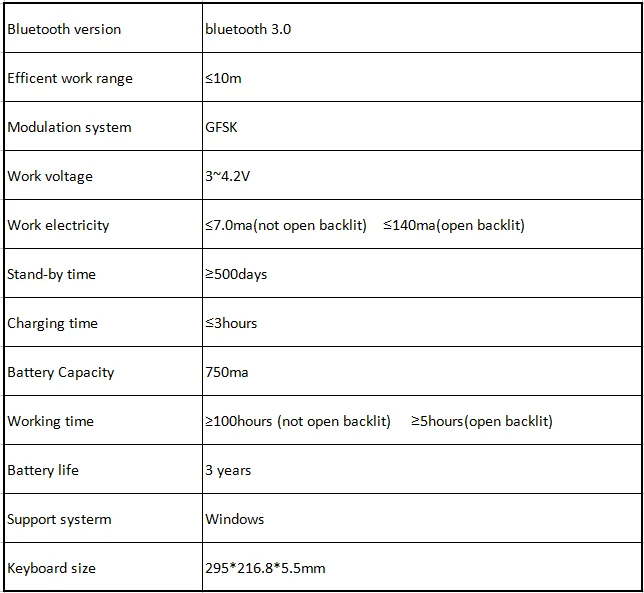 | Bluetooth version | bluetooth 3.0 |
|---|---|
| Efficent work range | ≤10m |
| Modulation system | GFSK |
| Work voltage | 3~4.2V |
| Work electricity | ≤7.0ma(not open backlit)  ≤140ma(open backlit) |
| Stand-by time | ≥500days |
| Charging time | ≤3hours |
| Battery Capacity | 750ma |
| Working time | ≥100hours (not open backlit)  ≥5hours(open backlit) |
| Battery life | 3 years |
| Support systerm | Windows |
| Keyboard size | 295*216.8*5.5mm |